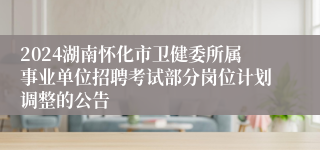 2024湖南怀化市卫健委所属事业单位招聘考试部分岗位计划调整的公告